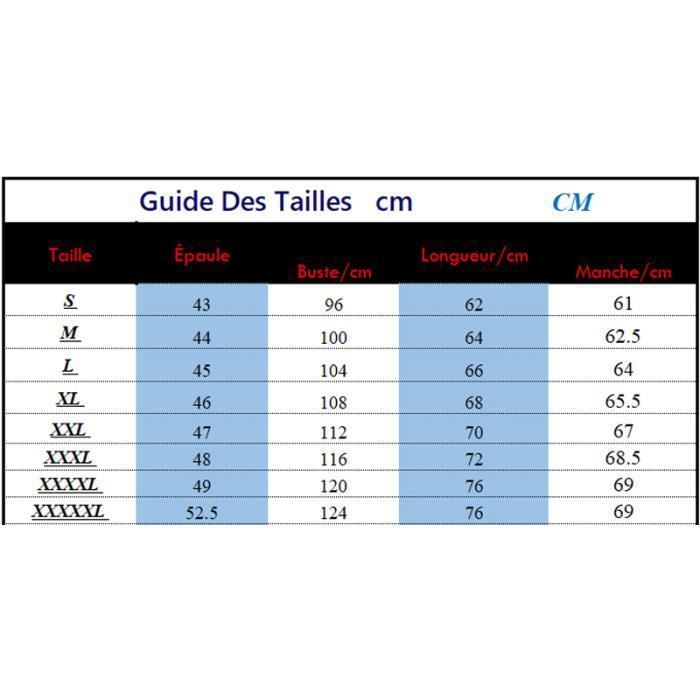 Guide Des Tailles cm CM

| Taille | Épaule | Buste/cm | Longueur/cm | Manche/cm |
|---|---|---|---|---|
| S | 43 | 96 | 62 | 61 |
| M | 44 | 100 | 64 | 62.5 |
| L | 45 | 104 | 66 | 64 |
| XL | 46 | 108 | 68 | 65.5 |
| XXL | 47 | 112 | 70 | 67 |
| XXXL | 48 | 116 | 72 | 68.5 |
| XXXXL | 49 | 120 | 76 | 69 |
| XXXXXL | 52.5 | 124 | 76 | 69 |